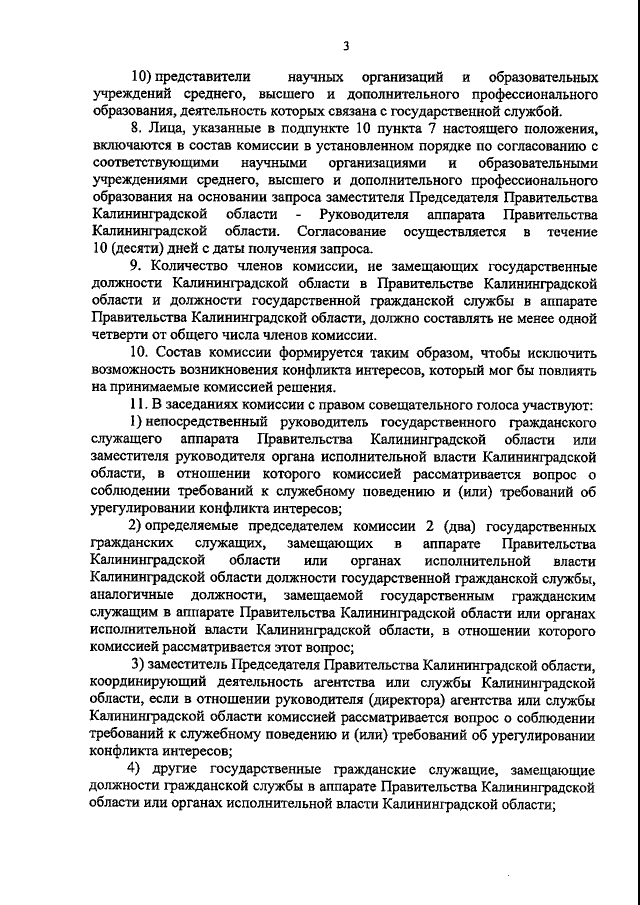 3

10) представители научных организаций и образовательных учреждений среднего, высшего и дополнительного профессионального образования, деятельность которых связана с государственной службой.

8. Лица, указанные в подпункте 10 пункта 7 настоящего положения, включаются в состав комиссии в установленном порядке по согласованию с соответствующими научными организациями и образовательными учреждениями среднего, высшего и дополнительного профессионального образования на основании запроса заместителя Председателя Правительства Калининградской области - Руководителя аппарата Правительства Калининградской области. Согласование осуществляется в течение 10 (десяти) дней с даты получения запроса.

9. Количество членов комиссии, не замещающих государственные должности Калининградской области в Правительстве Калининградской области и должности государственной гражданской службы в аппарате Правительства Калининградской области, должно составлять не менее одной четверти от общего числа членов комиссии.

10. Состав комиссии формируется таким образом, чтобы исключить возможность возникновения конфликта интересов, который мог бы повлиять на принимаемые комиссией решения.

11. В заседаниях комиссии с правом совещательного голоса участвуют:

1) непосредственный руководитель государственного гражданского служащего аппарата Правительства Калининградской области или заместителя руководителя органа исполнительной власти Калининградской области, в отношении которого комиссией рассматривается вопрос о соблюдении требований к служебному поведению и (или) требований об урегулировании конфликта интересов;

2) определяемые председателем комиссии 2 (два) государственных гражданских служащих, замещающих в аппарате Правительства Калининградской области или органах исполнительной власти Калининградской области должности государственной гражданской службы, аналогичные должности, замещаемой государственным гражданским служащим в аппарате Правительства Калининградской области или органах исполнительной власти Калининградской области, в отношении которого комиссией рассматривается этот вопрос;

3) заместитель Председателя Правительства Калининградской области, координирующий деятельность агентства или службы Калининградской области, если в отношении руководителя (директора) агентства или службы Калининградской области комиссией рассматривается вопрос о соблюдении требований к служебному поведению и (или) требований об урегулировании конфликта интересов;

4) другие государственные гражданские служащие, замещающие должности гражданской службы в аппарате Правительства Калининградской области или органах исполнительной власти Калининградской области;